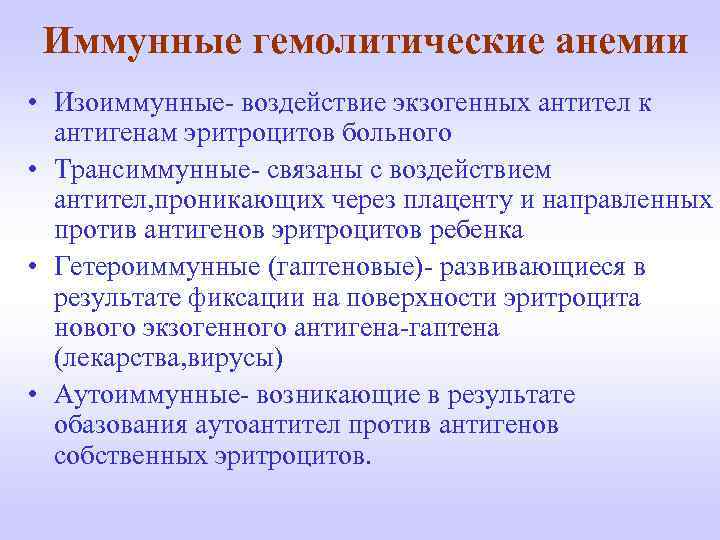 Иммунные гемолитические анемии

• Изоиммунные- воздействие экзогенных антител к антигенам эритроцитов больного
• Трансиммунные- связаны с воздействием антител,проникающих через плаценту и направленных против антигенов эритроцитов ребенка
• Гетероиммунные (гаптеновые)- развивающиеся в результате фиксации на поверхности эритроцита нового экзогенного антигена-гаптена (лекарства,вирусы)
• Аутоиммунные- возникающие в результате обазования аутоантител против антигенов собственных эритроцитов.